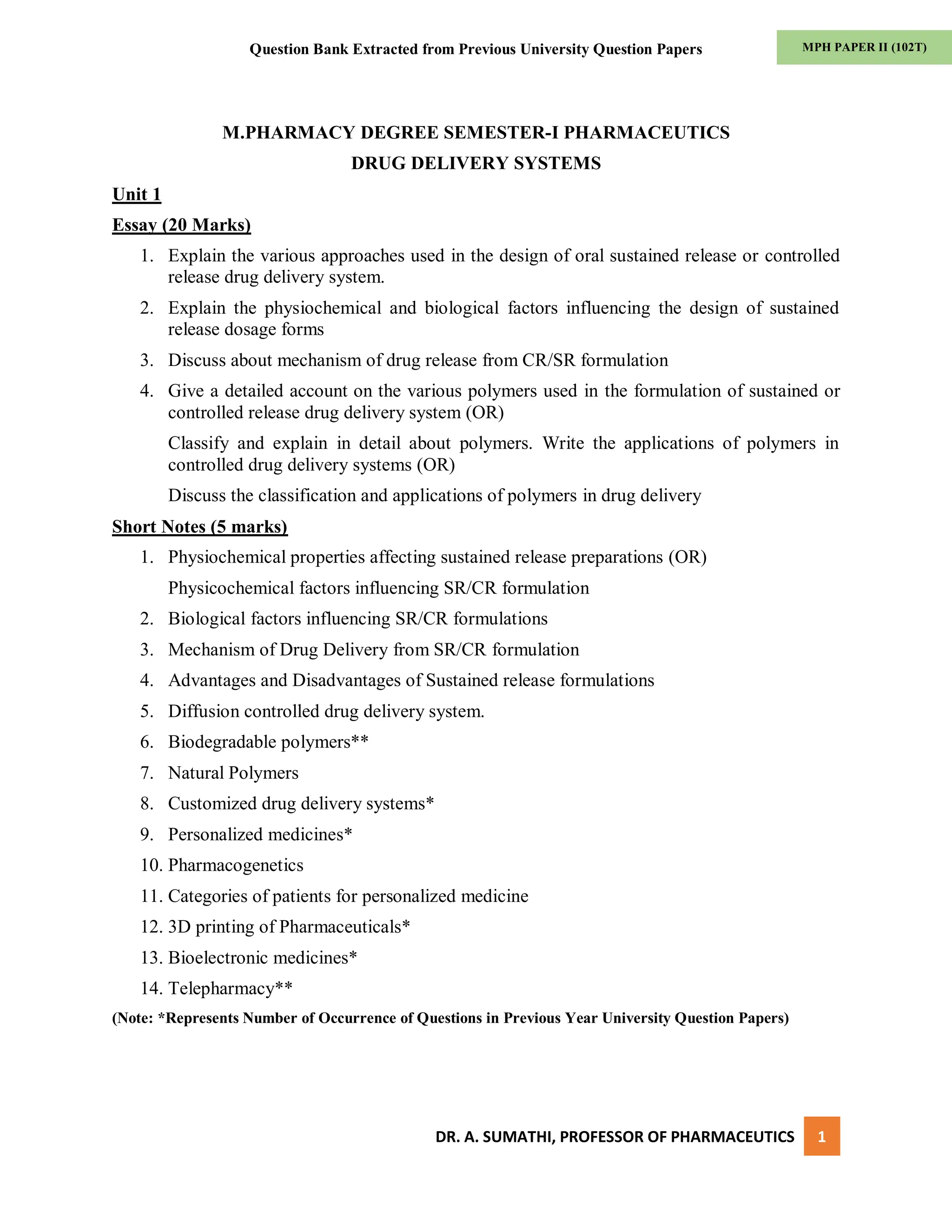 Question Bank Extracted from Previous University Question Papers

MPH PAPER II (102T)

M.PHARMACY DEGREE SEMESTER-I PHARMACEUTICS
DRUG DELIVERY SYSTEMS

Unit 1

Essay (20 Marks)

1. Explain the various approaches used in the design of oral sustained release or controlled release drug delivery system.
2. Explain the physiochemical and biological factors influencing the design of sustained release dosage forms
3. Discuss about mechanism of drug release from CR/SR formulation
4. Give a detailed account on the various polymers used in the formulation of sustained or controlled release drug delivery system (OR)
Classify and explain in detail about polymers. Write the applications of polymers in controlled drug delivery systems (OR)
Discuss the classification and applications of polymers in drug delivery

Short Notes (5 marks)

1. Physiochemical properties affecting sustained release preparations (OR)
Physicochemical factors influencing SR/CR formulation
2. Biological factors influencing SR/CR formulations
3. Mechanism of Drug Delivery from SR/CR formulation
4. Advantages and Disadvantages of Sustained release formulations
5. Diffusion controlled drug delivery system.
6. Biodegradable polymers**
7. Natural Polymers
8. Customized drug delivery systems*
9. Personalized medicines*
10. Pharmacogenetics
11. Categories of patients for personalized medicine
12. 3D printing of Pharmaceuticals*
13. Bioelectronic medicines*
14. Telepharmacy**

(Note: *Represents Number of Occurrence of Questions in Previous Year University Question Papers)

DR. A. SUMATHI, PROFESSOR OF PHARMACEUTICS 1